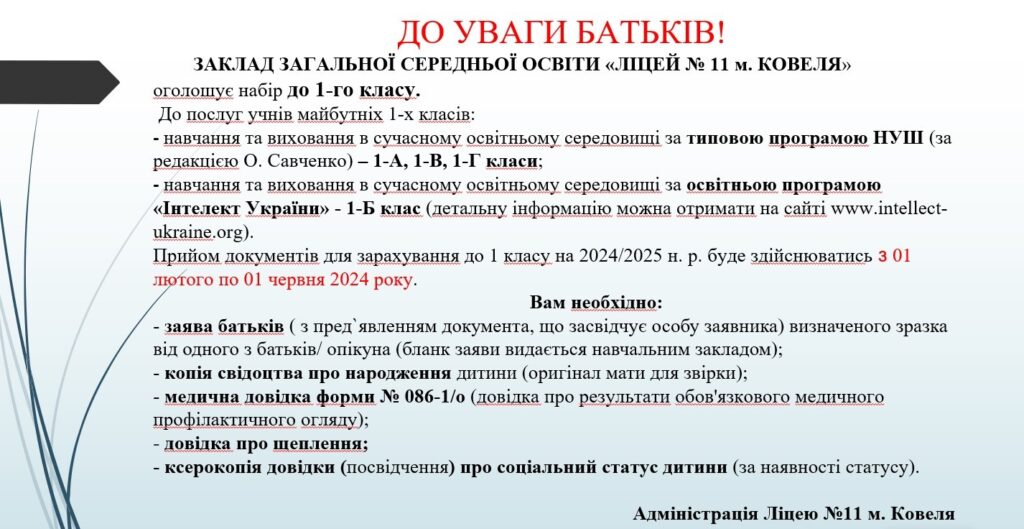 ДО УВАГИ БАТЬКІВ!

ЗАКЛАД ЗАГАЛЬНОЇ СЕРЕДНЬОЇ ОСВІТИ «ЛІЦЕЙ № 11 м. КОВЕЛЯ» оголошує набір до 1-го класу.

До послуг учнів майбутніх 1-х класів:
- навчання та виховання в сучасному освітньому середовищі за типовою програмою НУШ (за редакцією О. Савченко) – 1-А, 1-В, 1-Г класи;
- навчання та виховання в сучасному освітньому середовищі за освітньою програмою «Інтелект України» - 1-Б клас (детальну інформацію можна отримати на сайті www.intellect-ukraine.org).
Прийом документів для зарахування до 1 класу на 2024/2025 н. р. буде здійснюватись з 01 лютого по 01 червня 2024 року.

Вам необхідно:
- заява батьків ( з пред`явленням документа, що засвідчує особу заявника) визначеного зразка від одного з батьків/ опікуна (бланк заяви видається навчальним закладом);
- копія свідоцтва про народження дитини (оригінал мати для звірки);
- медична довідка форми № 086-1/о (довідка про результати обов'язкового медичного профілактичного огляду);
- довідка про щеплення;
- ксерокопія довідки (посвідчення) про соціальний статус дитини (за наявності статусу).

Адміністрація Ліцею №11 м. Ковеля